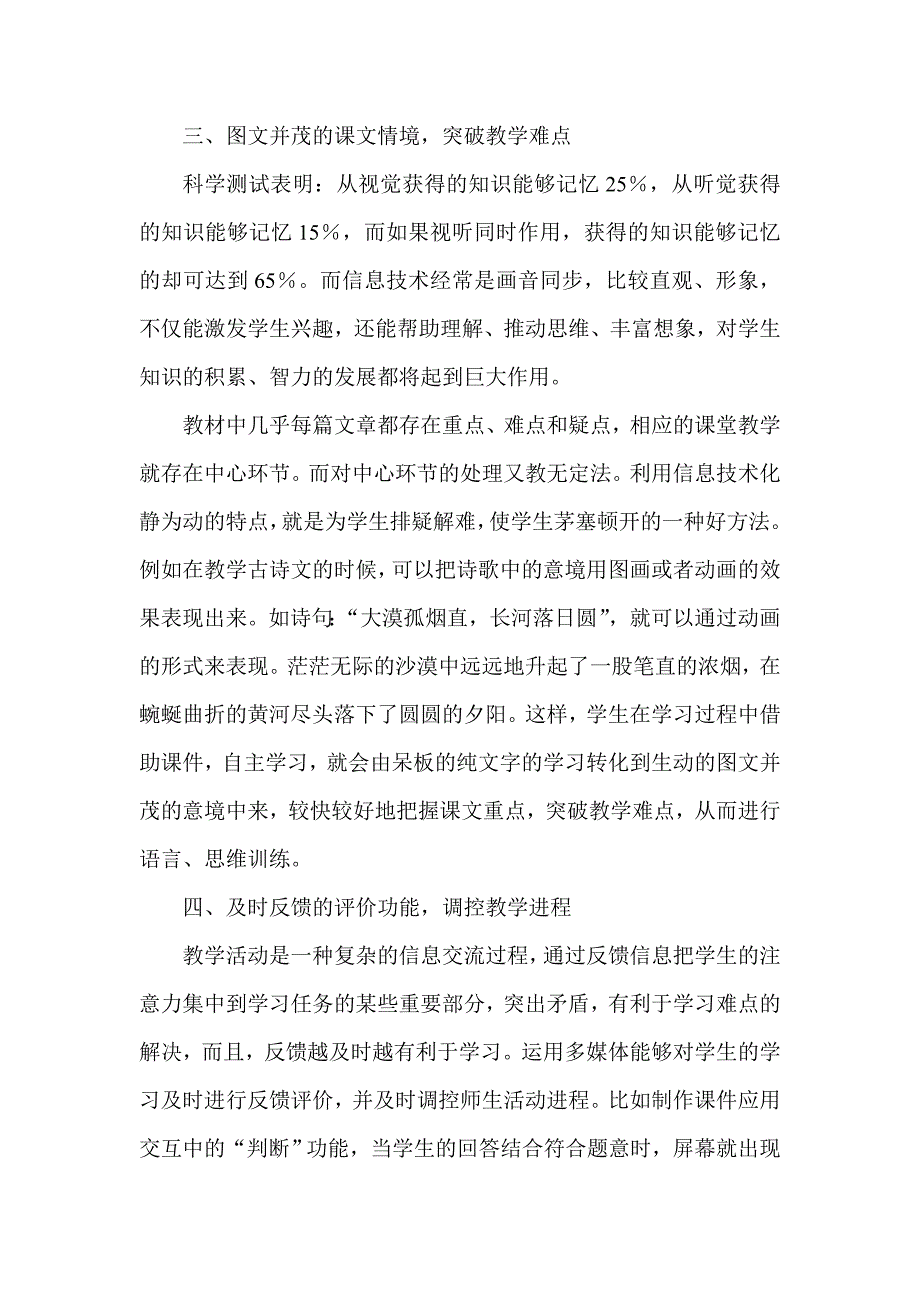 三、图文并茂的课文情境，突破教学难点

科学测试表明：从视觉获得的知识能够记忆 25%，从听觉获得的知识能够记忆 15%，而如果视听同时作用，获得的知识能够记忆的却可达到 65%。而信息技术经常是画音同步，比较直观、形象，不仅能激发学生兴趣，还能帮助理解、推动思维、丰富想象，对学生知识的积累、智力的发展都将起到巨大作用。

教材中几乎每篇文章都存在重点、难点和疑点，相应的课堂教学就存在中心环节。而对中心环节的处理又教无定法。利用信息技术化静为动的特点，就是为学生排疑解难，使学生茅塞顿开的一种好方法。例如在教学古诗文的时候，可以把诗歌中的意境用图画或者动画的效果表现出来。如诗句:“大漠孤烟直，长河落日圆”，就可以通过动画的形式来表现。茫茫无际的沙漠中远远地升起了一股笔直的浓烟，在蜿蜒曲折的黄河尽头落下了圆圆的夕阳。这样，学生在学习过程中借助课件，自主学习，就会由呆板的纯文字的学习转化到生动的图文并茂的意境中来，较快较好地把握课文重点，突破教学难点，从而进行语言、思维训练。

四、及时反馈的评价功能，调控教学进程

教学活动是一种复杂的信息交流过程，通过反馈信息把学生的注意力集中到学习任务的某些重要部分，突出矛盾，有利于学习难点的解决，而且，反馈越及时越有利于学习。运用多媒体能够对学生的学习及时进行反馈评价，并及时调控师生活动进程。比如制作课件应用交互中的“判断”功能，当学生的回答结合符合题意时，屏幕就出现